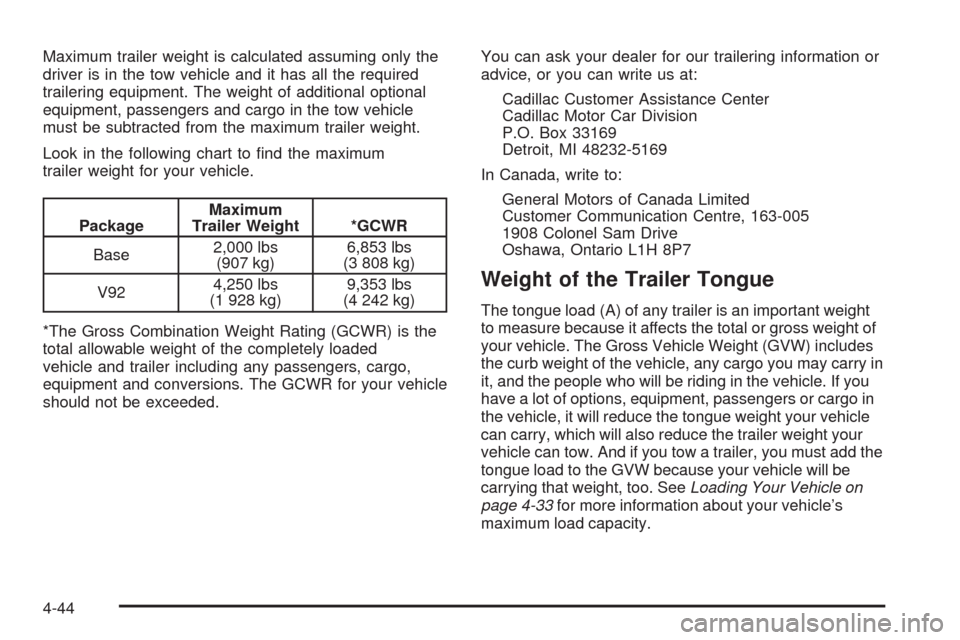 Maximum trailer weight is calculated assuming only the driver is in the tow vehicle and it has all the required trailering equipment. The weight of additional optional equipment, passengers and cargo in the tow vehicle must be subtracted from the maximum trailer weight.

Look in the following chart to find the maximum trailer weight for your vehicle.

| Package | Maximum Trailer Weight | *GCWR |
|---|---|---|
| Base | 2,000 lbs (907 kg) | 6,853 lbs (3 808 kg) |
| V92 | 4,250 lbs (1 928 kg) | 9,353 lbs (4 242 kg) |

*The Gross Combination Weight Rating (GCWR) is the total allowable weight of the completely loaded vehicle and trailer including any passengers, cargo, equipment and conversions. The GCWR for your vehicle should not be exceeded.

You can ask your dealer for our trailering information or advice, or you can write us at:

Cadillac Customer Assistance Center
Cadillac Motor Car Division
P.O. Box 33169
Detroit, MI 48232-5169

In Canada, write to:

General Motors of Canada Limited
Customer Communication Centre, 163-005
1908 Colonel Sam Drive
Oshawa, Ontario L1H 8P7

Weight of the Trailer Tongue

The tongue load (A) of any trailer is an important weight to measure because it affects the total or gross weight of your vehicle. The Gross Vehicle Weight (GVW) includes the curb weight of the vehicle, any cargo you may carry in it, and the people who will be riding in the vehicle. If you have a lot of options, equipment, passengers or cargo in the vehicle, it will reduce the tongue weight your vehicle can carry, which will also reduce the trailer weight your vehicle can tow. And if you tow a trailer, you must add the tongue load to the GVW because your vehicle will be carrying that weight, too. See Loading Your Vehicle on page 4-33 for more information about your vehicle's maximum load capacity.

4-44

carmanualsonline.info